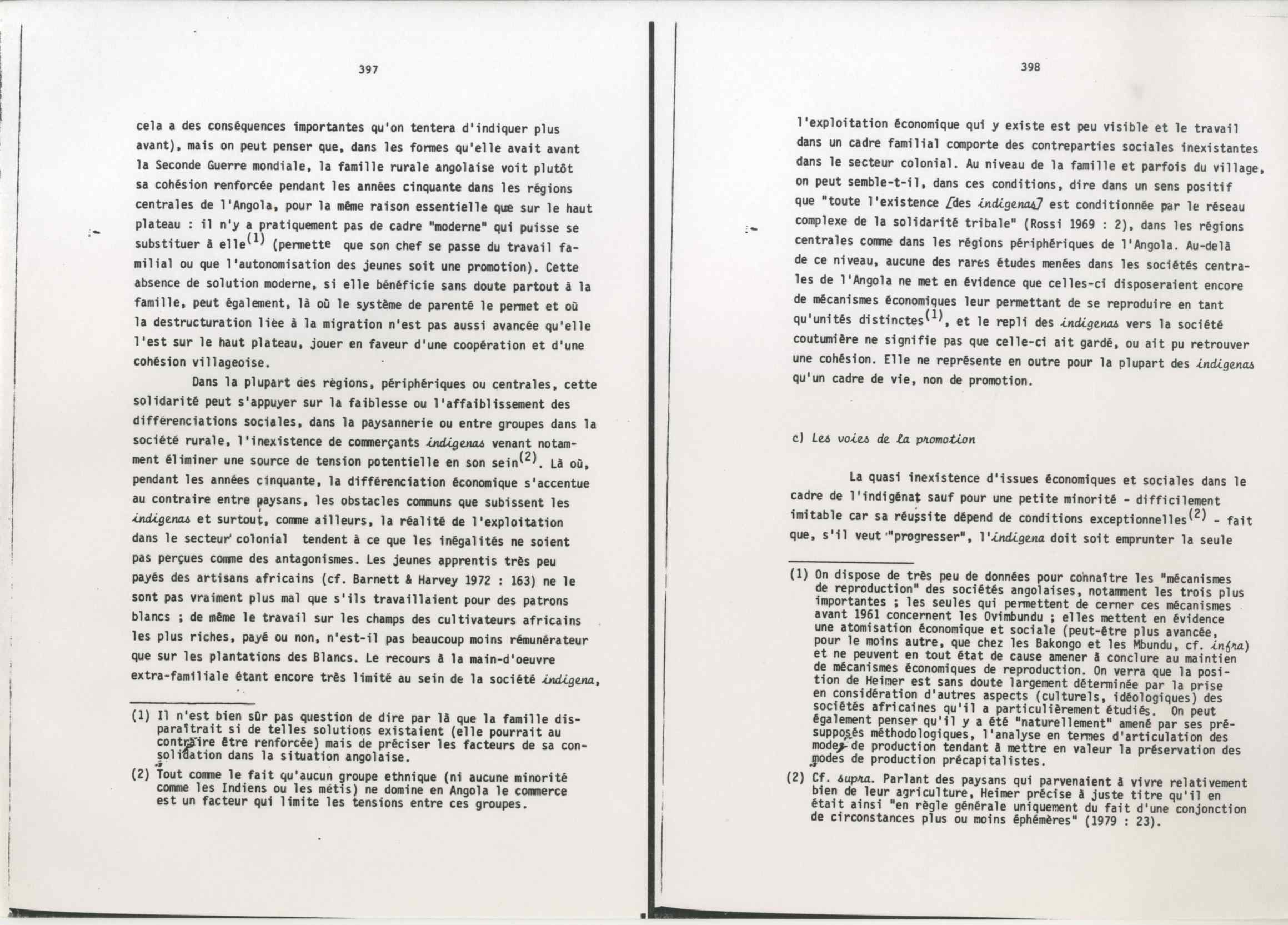 397

cela a des conséquences importantes qu'on tentera d'indiquer plus avant), mais on peut penser que, dans les formes qu'elle avait avant la Seconde Guerre mondiale, la famille rurale angolaise voit plutôt sa cohésion renforcée pendant les années cinquante dans les régions centrales de l'Angola, pour la même raison essentielle que sur le haut plateau : il n'y a pratiquement pas de cadre "moderne" qui puisse se substituer à elle$^{(1)}$ (permette que son chef se passe du travail familial ou que l'autonomisation des jeunes soit une promotion). Cette absence de solution moderne, si elle bénéficie sans doute partout à la famille, peut également, là où le système de parenté le permet et où la destructuration liée à la migration n'est pas aussi avancée qu'elle l'est sur le haut plateau, jouer en faveur d'une coopération et d'une cohésion villageoise.

Dans la plupart des régions, périphériques ou centrales, cette solidarité peut s'appuyer sur la faiblesse ou l'affaiblissement des différenciations sociales, dans la paysannerie ou entre groupes dans la société rurale, l'inexistence de commerçants indigenas venant notamment éliminer une source de tension potentielle en son sein$^{(2)}$. Là où, pendant les années cinquante, la différenciation économique s'accentue au contraire entre paysans, les obstacles communs que subissent les indigenas et surtout, comme ailleurs, la réalité de l'exploitation dans le secteur colonial tendent à ce que les inégalités ne soient pas perçues comme des antagonismes. Les jeunes apprentis très peu payés des artisans africains (cf. Barnett & Harvey 1972 : 163) ne le sont pas vraiment plus mal que s'ils travaillaient pour des patrons blancs ; de même le travail sur les champs des cultivateurs africains les plus riches, payé ou non, n'est-il pas beaucoup moins rémunérateur que sur les plantations des Blancs. Le recours à la main-d'oeuvre extra-familiale étant encore très limité au sein de la société indigena,

(1) Il n'est bien sûr pas question de dire par là que la famille disparaîtrait si de telles solutions existaient (elle pourrait au contraire être renforcée) mais de préciser les facteurs de sa consolidation dans la situation angolaise.

(2) Tout comme le fait qu'aucun groupe ethnique (ni aucune minorité comme les Indiens ou les métis) ne domine en Angola le commerce est un facteur qui limite les tensions entre ces groupes.

398

l'exploitation économique qui y existe est peu visible et le travail dans un cadre familial comporte des contreparties sociales inexistantes dans le secteur colonial. Au niveau de la famille et parfois du village, on peut semble-t-il, dans ces conditions, dire dans un sens positif que "toute l'existence [des indigenas] est conditionnée par le réseau complexe de la solidarité tribale" (Rossi 1969 : 2), dans les régions centrales comme dans les régions périphériques de l'Angola. Au-delà de ce niveau, aucune des rares études menées dans les sociétés centrales de l'Angola ne met en évidence que celles-ci disposeraient encore de mécanismes économiques leur permettant de se reproduire en tant qu'unités distinctes$^{(1)}$, et le repli des indigenas vers la société coutumière ne signifie pas que celle-ci ait gardé, ou ait pu retrouver une cohésion. Elle ne représente en outre pour la plupart des indigenas qu'un cadre de vie, non de promotion.

c) Les voies de la promotion

La quasi inexistence d'issues économiques et sociales dans le cadre de l'indigénat sauf pour une petite minorité - difficilement imitable car sa réussite dépend de conditions exceptionnelles$^{(2)}$ - fait que, s'il veut "progresser", l'indigena doit soit emprunter la seule

(1) On dispose de très peu de données pour connaître les "mécanismes de reproduction" des sociétés angolaises, notamment les trois plus importantes ; les seules qui permettent de cerner ces mécanismes avant 1961 concernent les Ovimbundu ; elles mettent en évidence une atomisation économique et sociale (peut-être plus avancée, pour le moins autre, que chez les Bakongo et les Mbundu, cf. infra) et ne peuvent en tout état de cause amener à conclure au maintien de mécanismes économiques de reproduction. On verra que la position de Heimer est sans doute largement déterminée par la prise en considération d'autres aspects (culturels, idéologiques) des sociétés africaines qu'il a particulièrement étudiés. On peut également penser qu'il y a été "naturellement" amené par ses présupposés méthodologiques, l'analyse en termes d'articulation des modes de production tendant à mettre en valeur la préservation des modes de production précapitalistes.

(2) Cf. supra. Parlant des paysans qui parvenaient à vivre relativement bien de leur agriculture, Heimer précise à juste titre qu'il en était ainsi "en règle générale uniquement du fait d'une conjonction de circonstances plus ou moins éphémères" (1979 : 23).